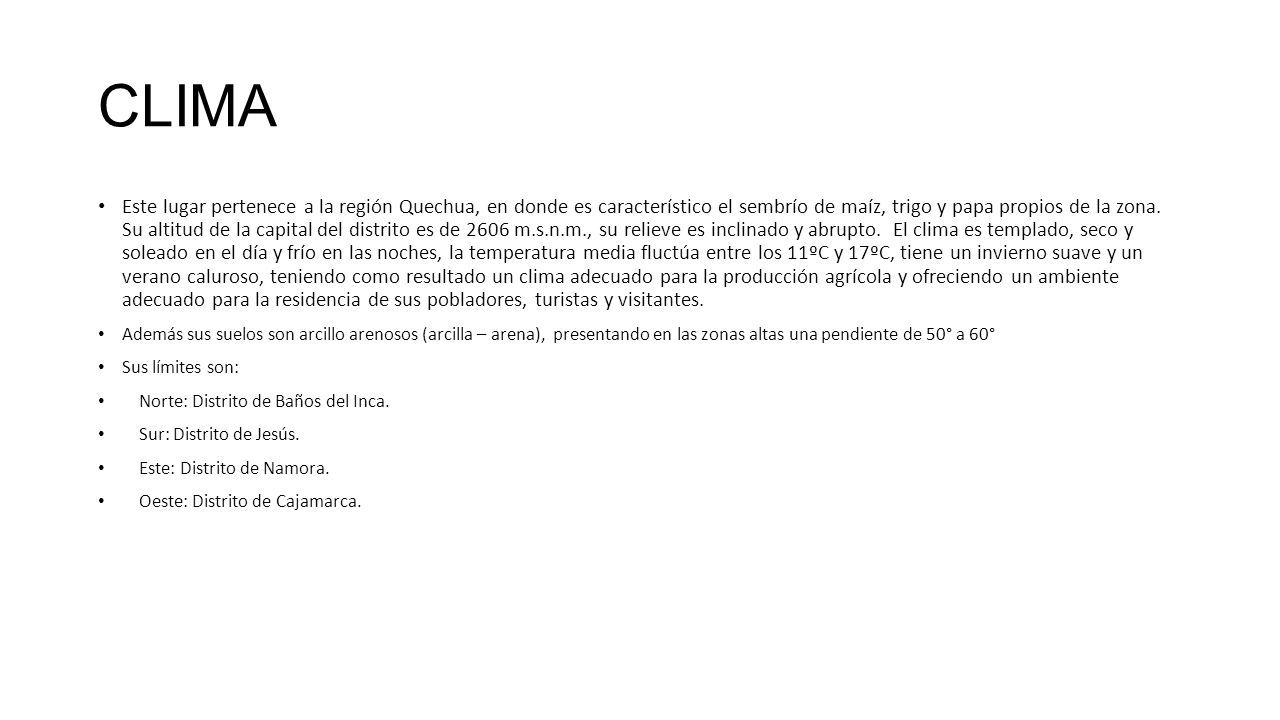 CLIMA

• Este lugar pertenece a la región Quechua, en donde es característico el sembrío de maíz, trigo y papa propios de la zona. Su altitud de la capital del distrito es de 2606 m.s.n.m., su relieve es inclinado y abrupto. El clima es templado, seco y soleado en el día y frío en las noches, la temperatura media fluctúa entre los 11ºC y 17ºC, tiene un invierno suave y un verano caluroso, teniendo como resultado un clima adecuado para la producción agrícola y ofreciendo un ambiente adecuado para la residencia de sus pobladores, turistas y visitantes.

• Además sus suelos son arcillo arenosos (arcilla – arena), presentando en las zonas altas una pendiente de 50° a 60°

• Sus límites son:

• Norte: Distrito de Baños del Inca.

• Sur: Distrito de Jesús.

• Este: Distrito de Namora.

• Oeste: Distrito de Cajamarca.